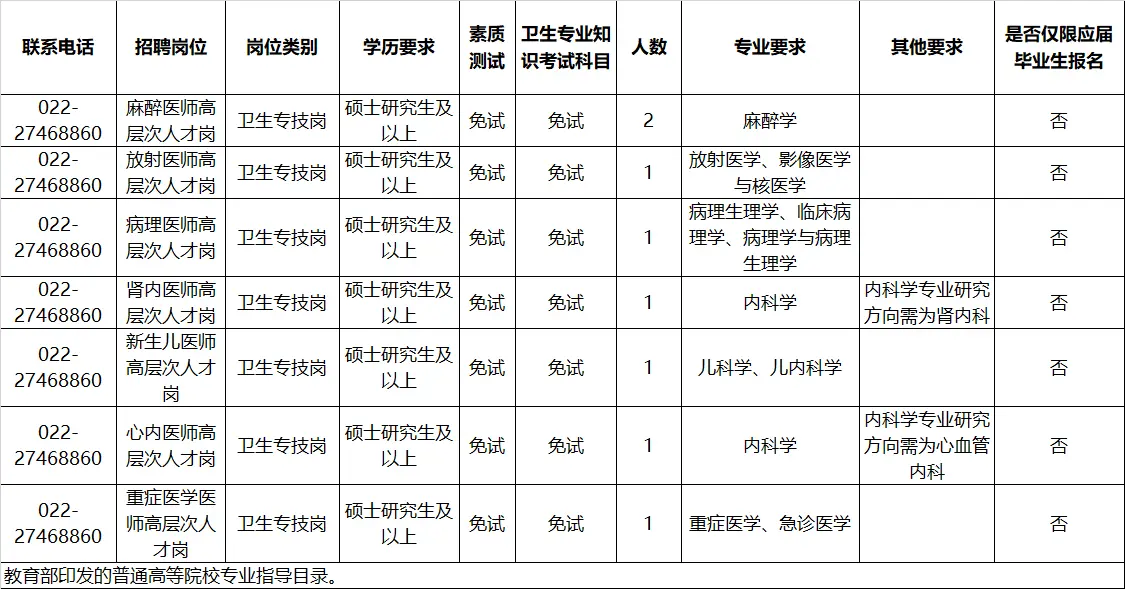 | 联系电话 | 招聘岗位 | 岗位类别 | 学历要求 | 素质测试 | 卫生专业知识考试科目 | 人数 | 专业要求 | 其他要求 | 是否仅限应届毕业生报名 |
|---|---|---|---|---|---|---|---|---|---|
| 022-27468860 | 麻醉医师高层次人才岗 | 卫生专技岗 | 硕士研究生及以上 | 免试 | 免试 | 2 | 麻醉学 | | 否 |
| 022-27468860 | 放射医师高层次人才岗 | 卫生专技岗 | 硕士研究生及以上 | 免试 | 免试 | 1 | 放射医学、影像医学与核医学 | | 否 |
| 022-27468860 | 病理医师高层次人才岗 | 卫生专技岗 | 硕士研究生及以上 | 免试 | 免试 | 1 | 病理生理学、临床病理学、病理学与病理生理学 | | 否 |
| 022-27468860 | 肾内医师高层次人才岗 | 卫生专技岗 | 硕士研究生及以上 | 免试 | 免试 | 1 | 内科学 | 内科学专业研究方向需为肾内科 | 否 |
| 022-27468860 | 新生儿医师高层次人才岗 | 卫生专技岗 | 硕士研究生及以上 | 免试 | 免试 | 1 | 儿科学、儿内科学 | | 否 |
| 022-27468860 | 心内医师高层次人才岗 | 卫生专技岗 | 硕士研究生及以上 | 免试 | 免试 | 1 | 内科学 | 内科学专业研究方向需为心血管内科 | 否 |
| 022-27468860 | 重症医学医师高层次人才岗 | 卫生专技岗 | 硕士研究生及以上 | 免试 | 免试 | 1 | 重症医学、急诊医学 | | 否 |

教育部印发的普通高等院校专业指导目录。